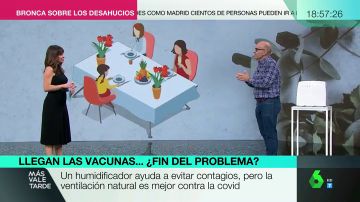 BRONCA SOBRE LOS DESAHUCIOS ES COMO MADRID CIENTOS DE PERSONAS PUEDEN IR A

18:57:26

LLEGAN LAS VACUNAS... ¿FIN DEL PROBLEMA?

MÁS VALE TARDE

Un humidificador ayuda a evitar contagios, pero la ventilación natural es mejor contra la covid

6